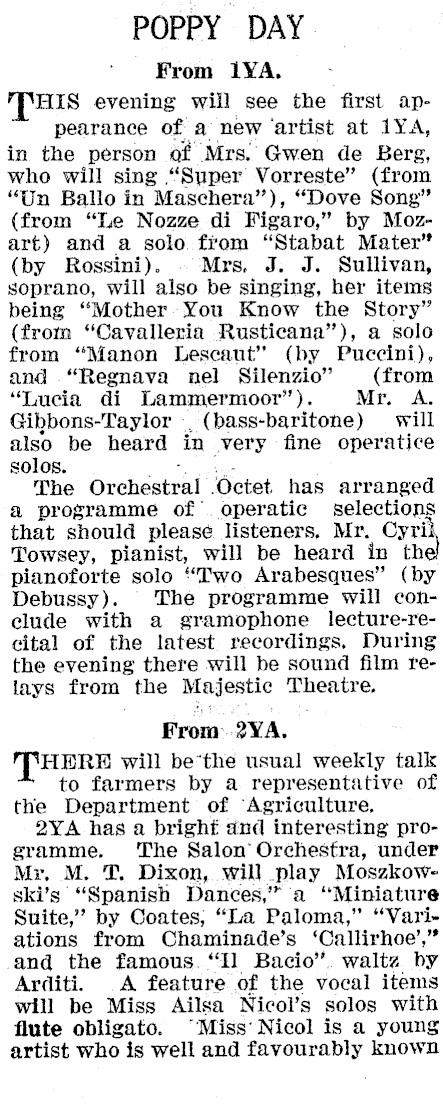 POPPY DAY

From 1YA.

THIS evening will see the first appearance of a new artist at 1YA, in the person of Mrs. Gwen de Berg, who will sing "Super Vorreste" (from "Un Ballo in Maschera"), "Dove Song" (from "Le Nozze di Figaro," by Mozart) and a solo from "Stabat Mater" (by Rossini). Mrs. J. J. Sullivan, soprano, will also be singing, her items being "Mother You Know the Story" (from "Cavalleria Rusticana"), a solo from "Manon Lescaut" (by Puccini), and "Regnava nel Silenzio" (from "Lucia di Lammermoor"). Mr. A. Gibbons-Taylor (bass-baritone) will also be heard in very fine operatice solos.

The Orchestral Octet has arranged a programme of operatic selections that should please listeners. Mr. Cyril Towsey, pianist, will be heard in the pianoforte solo "Two Arabesques" (by Debussy). The programme will conclude with a gramophone lecture-recital of the latest recordings. During the evening there will be sound film relays from the Majestic Theatre.

From 2YA.

THERE will be the usual weekly talk to farmers by a representative of the Department of Agriculture.

2YA has a bright and interesting programme. The Salon Orchestra, under Mr. M. T. Dixon, will play Moszkowski's "Spanish Dances," a "Miniature Suite," by Coates, "La Paloma," "Variations from Chaminade's 'Callirhoe'," and the famous "Il Bacio" waltz by Arditi. A feature of the vocal items will be Miss Ailsa Nicol's solos with flute obligato. Miss Nicol is a young artist who is well and favourably known